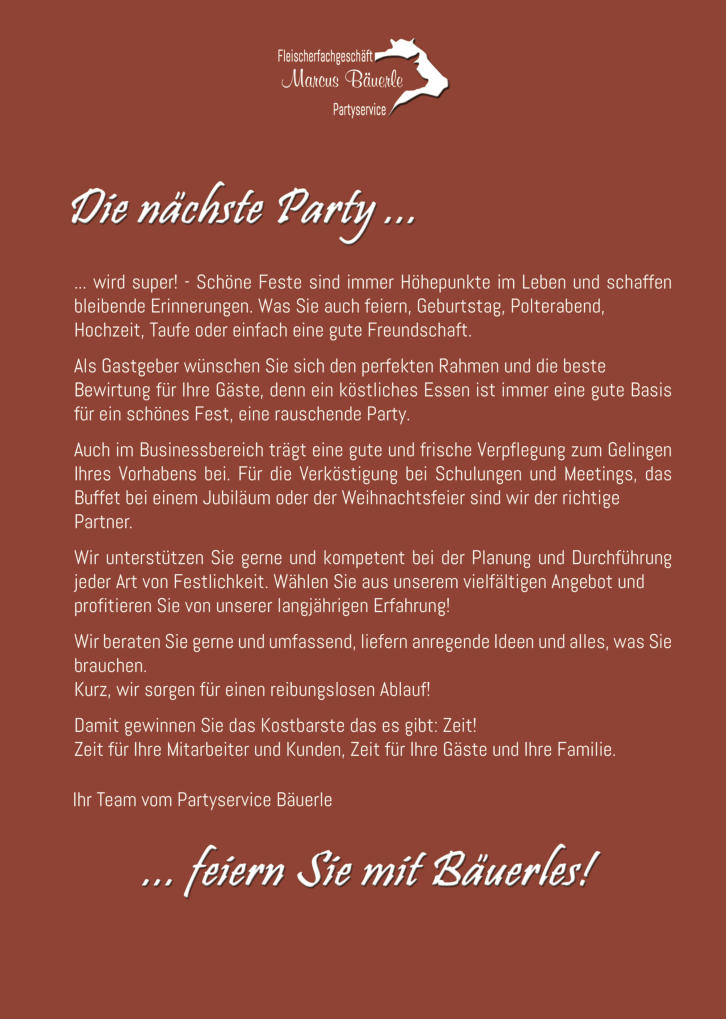 Fleischerfachgeschäft
Marcus Bäuerle
Partyservice

Die nächste Party ...

... wird super! - Schöne Feste sind immer Höhepunkte im Leben und schaffen bleibende Erinnerungen. Was Sie auch feiern, Geburtstag, Polterabend, Hochzeit, Taufe oder einfach eine gute Freundschaft.

Als Gastgeber wünschen Sie sich den perfekten Rahmen und die beste Bewirtung für Ihre Gäste, denn ein köstliches Essen ist immer eine gute Basis für ein schönes Fest, eine rauschende Party.

Auch im Businessbereich trägt eine gute und frische Verpflegung zum Gelingen Ihres Vorhabens bei. Für die Verköstigung bei Schulungen und Meetings, das Buffet bei einem Jubiläum oder der Weihnachtsfeier sind wir der richtige Partner.

Wir unterstützen Sie gerne und kompetent bei der Planung und Durchführung jeder Art von Festlichkeit. Wählen Sie aus unserem vielfältigen Angebot und profitieren Sie von unserer langjährigen Erfahrung!

Wir beraten Sie gerne und umfassend, liefern anregende Ideen und alles, was Sie brauchen.
Kurz, wir sorgen für einen reibungslosen Ablauf!

Damit gewinnen Sie das Kostbarste das es gibt: Zeit!
Zeit für Ihre Mitarbeiter und Kunden, Zeit für Ihre Gäste und Ihre Familie.

Ihr Team vom Partyservice Bäuerle

... feiern Sie mit Bäuerles!